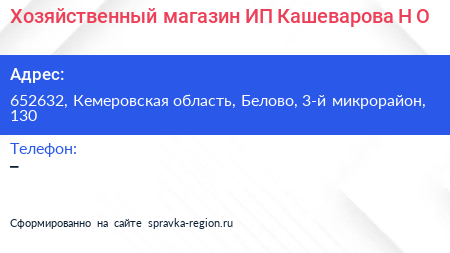 Хозяйственный магазин ИП Кашеварова Н О

Адрес:

652632, Кемеровская область, Белово, 3-й микрорайон, 130

Телефон:

–

Сформированно на сайте spravka-region.ru